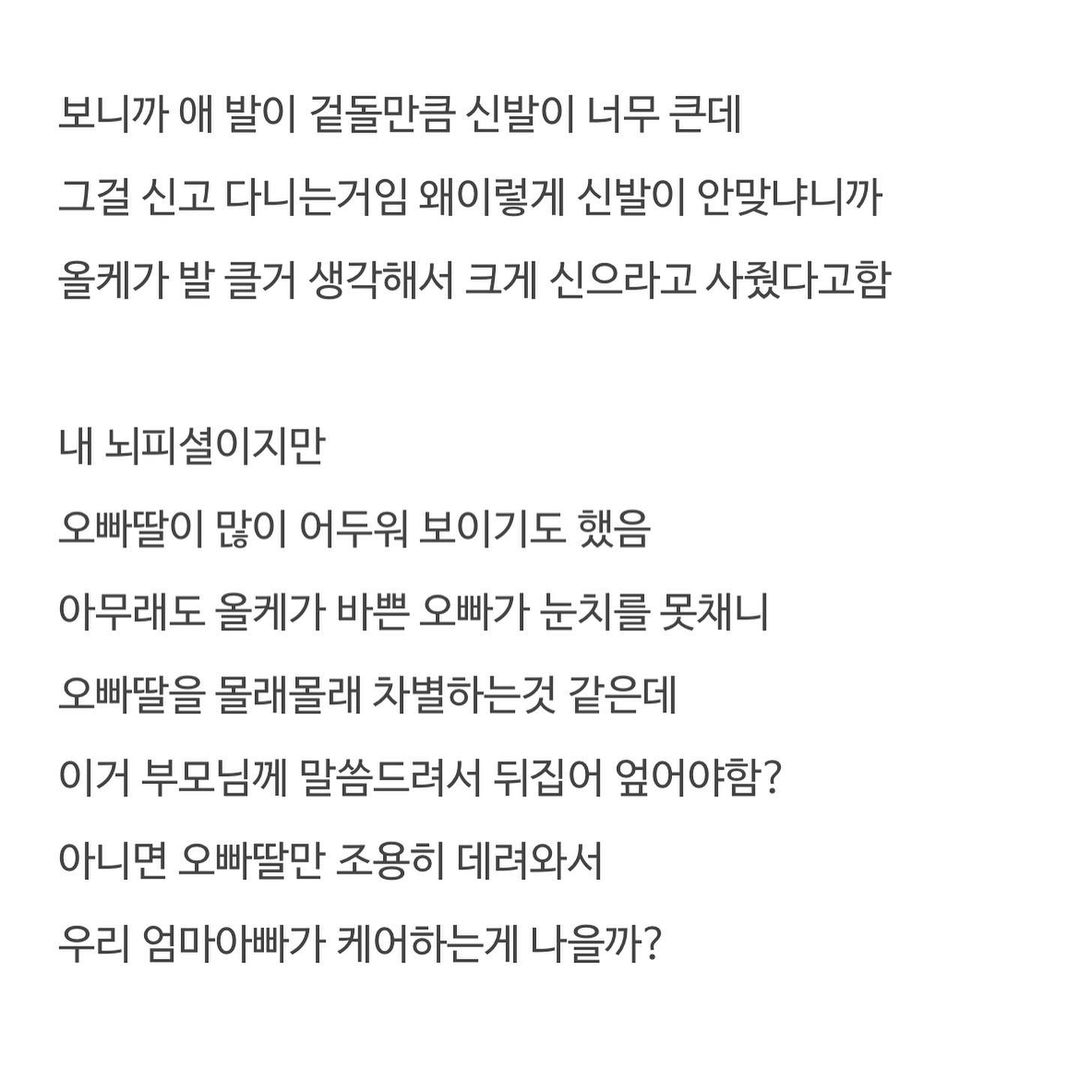 보니까 애 발이 겉돌만큼 신발이 너무 큰데
그걸 신고 다니는거임 왜이렇게 신발이 안맞냐니까
올케가 발 클거 생각해서 크게 신으라고 사줬다고함

내 뇌피셜이지만
오빠딸이 많이 어두워 보이기도 했음
아무래도 올케가 바쁜 오빠가 눈치를 못채니
오빠딸을 몰래몰래 차별하는것 같은데
이거 부모님께 말씀드려서 뒤집어 엎어야함?
아니면 오빠딸만 조용히 데려와서
우리 엄마아빠가 케어하는게 나을까?